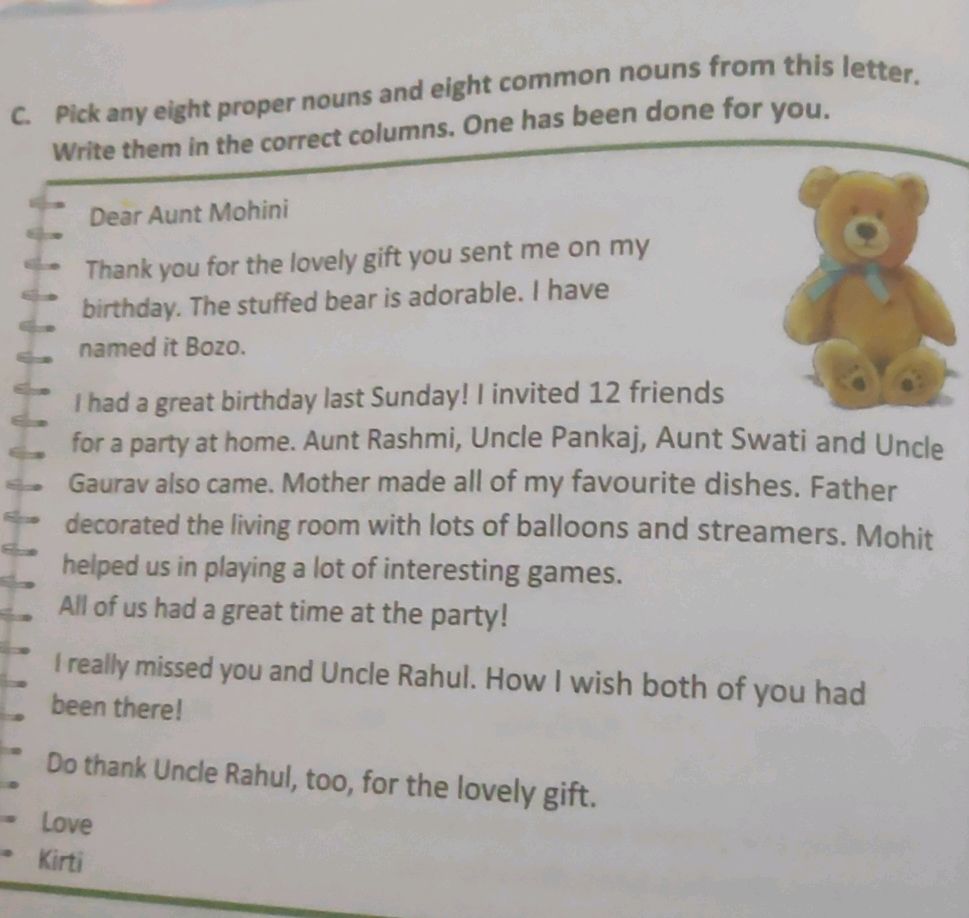 C. Pick any eight proper nouns and eight common nouns from this letter. Write them in the correct columns. One has been done for you.

Dear Aunt Mohini

Thank you for the lovely gift you sent me on my birthday. The stuffed bear is adorable. I have named it Bozo.

I had a great birthday last Sunday! I invited 12 friends for a party at home. Aunt Rashmi, Uncle Pankaj, Aunt Swati and Uncle Gaurav also came. Mother made all of my favourite dishes. Father decorated the living room with lots of balloons and streamers. Mohit helped us in playing a lot of interesting games.
All of us had a great time at the party!

I really missed you and Uncle Rahul. How I wish both of you had been there!

Do thank Uncle Rahul, too, for the lovely gift.

Love
Kirti